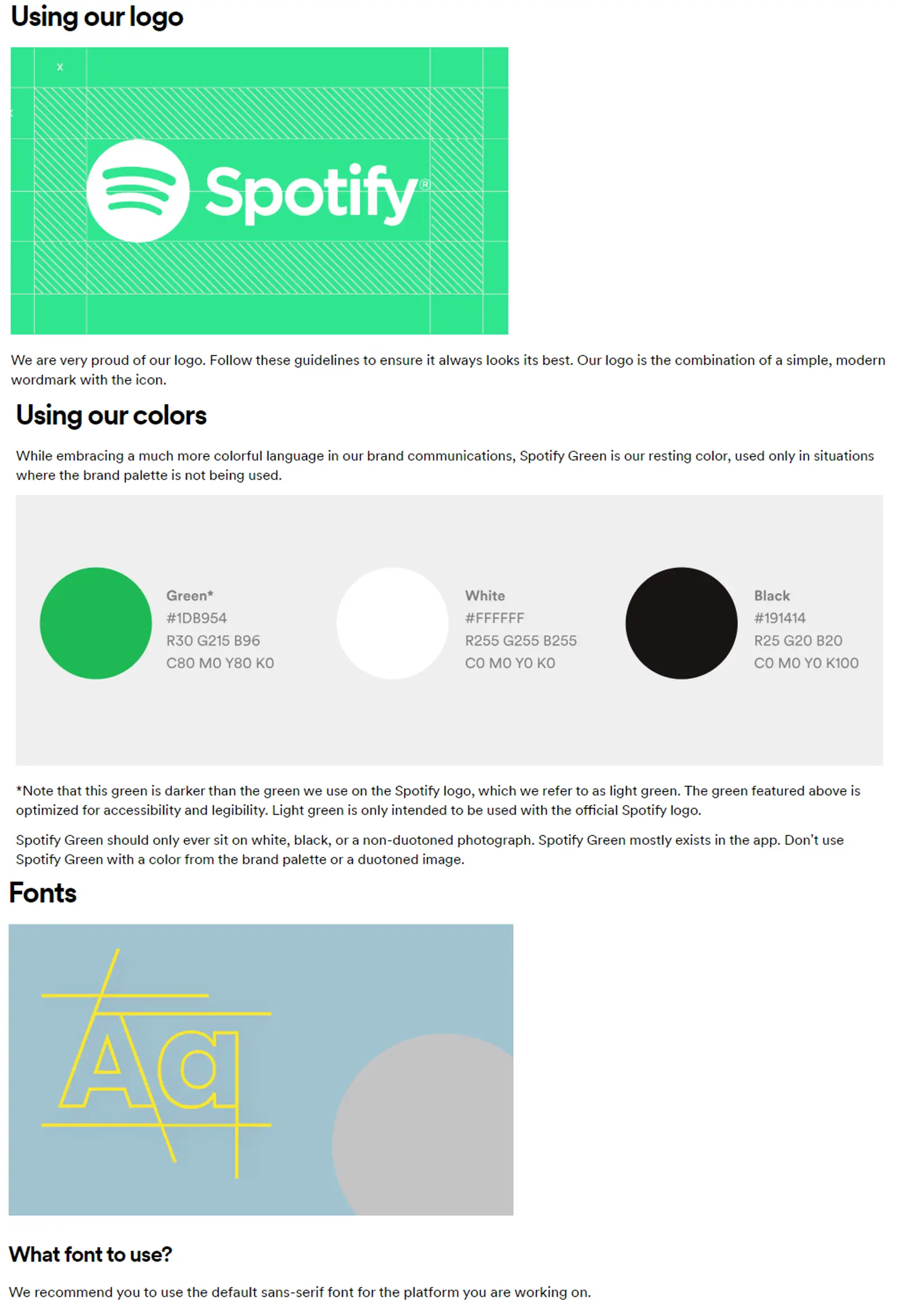 Using our logo

x

Spotify®

We are very proud of our logo. Follow these guidelines to ensure it always looks its best. Our logo is the combination of a simple, modern wordmark with the icon.

Using our colors

While embracing a much more colorful language in our brand communications, Spotify Green is our resting color, used only in situations where the brand palette is not being used.

Green*
#1DB954
R30 G215 B96
C80 M0 Y80 K0

White
#FFFFFF
R255 G255 B255
C0 M0 Y0 K0

Black
#191414
R25 G20 B20
C0 M0 Y0 K100

*Note that this green is darker than the green we use on the Spotify logo, which we refer to as light green. The green featured above is optimized for accessibility and legibility. Light green is only intended to be used with the official Spotify logo.

Spotify Green should only ever sit on white, black, or a non-duotoned photograph. Spotify Green mostly exists in the app. Don't use Spotify Green with a color from the brand palette or a duotoned image.

Fonts

Aa

What font to use?

We recommend you to use the default sans-serif font for the platform you are working on.